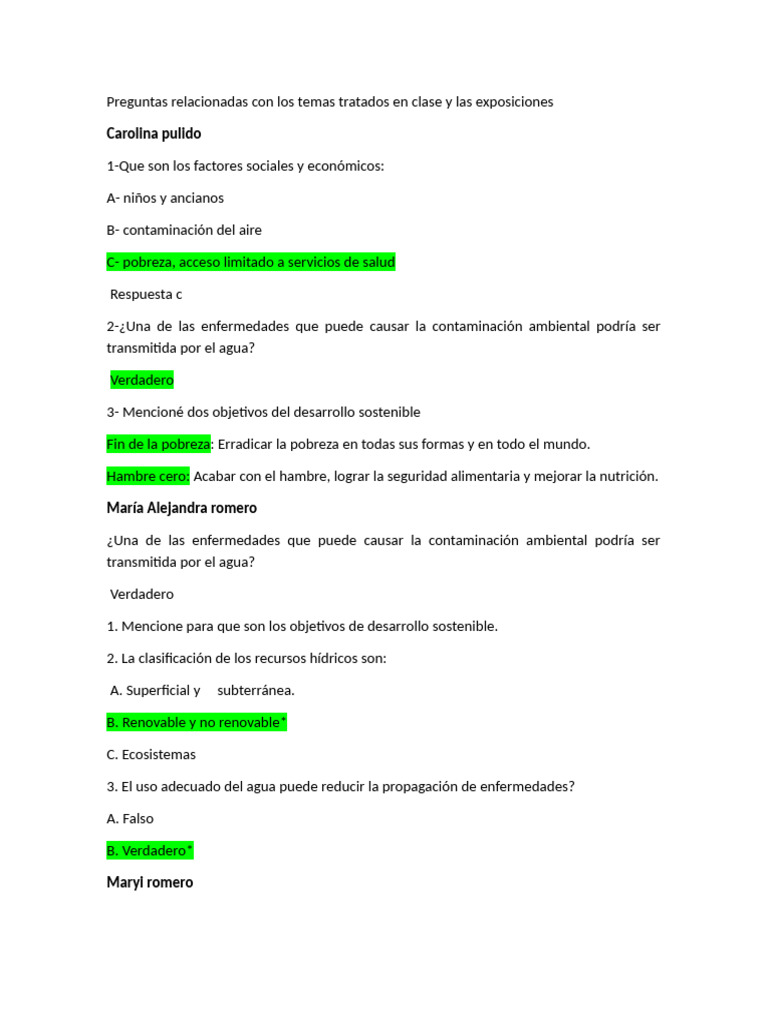 Preguntas relacionadas con los temas tratados en clase y las exposiciones

Carolina pulido

1-Que son los factores sociales y económicos:

A- niños y ancianos

B- contaminación del aire

C- pobreza, acceso limitado a servicios de salud

Respuesta c

2-¿Una de las enfermedades que puede causar la contaminación ambiental podría ser transmitida por el agua?

Verdadero

3- Mencioné dos objetivos del desarrollo sostenible

Fin de la pobreza: Erradicar la pobreza en todas sus formas y en todo el mundo.

Hambre cero: Acabar con el hambre, lograr la seguridad alimentaria y mejorar la nutrición.

María Alejandra romero

¿Una de las enfermedades que puede causar la contaminación ambiental podría ser transmitida por el agua?

Verdadero

1. Mencione para que son los objetivos de desarrollo sostenible.

2. La clasificación de los recursos hídricos son:

A. Superficial y subterránea.

B. Renovable y no renovable*

C. Ecosistemas

3. El uso adecuado del agua puede reducir la propagación de enfermedades?

A. Falso

B. Verdadero*

Maryi romero